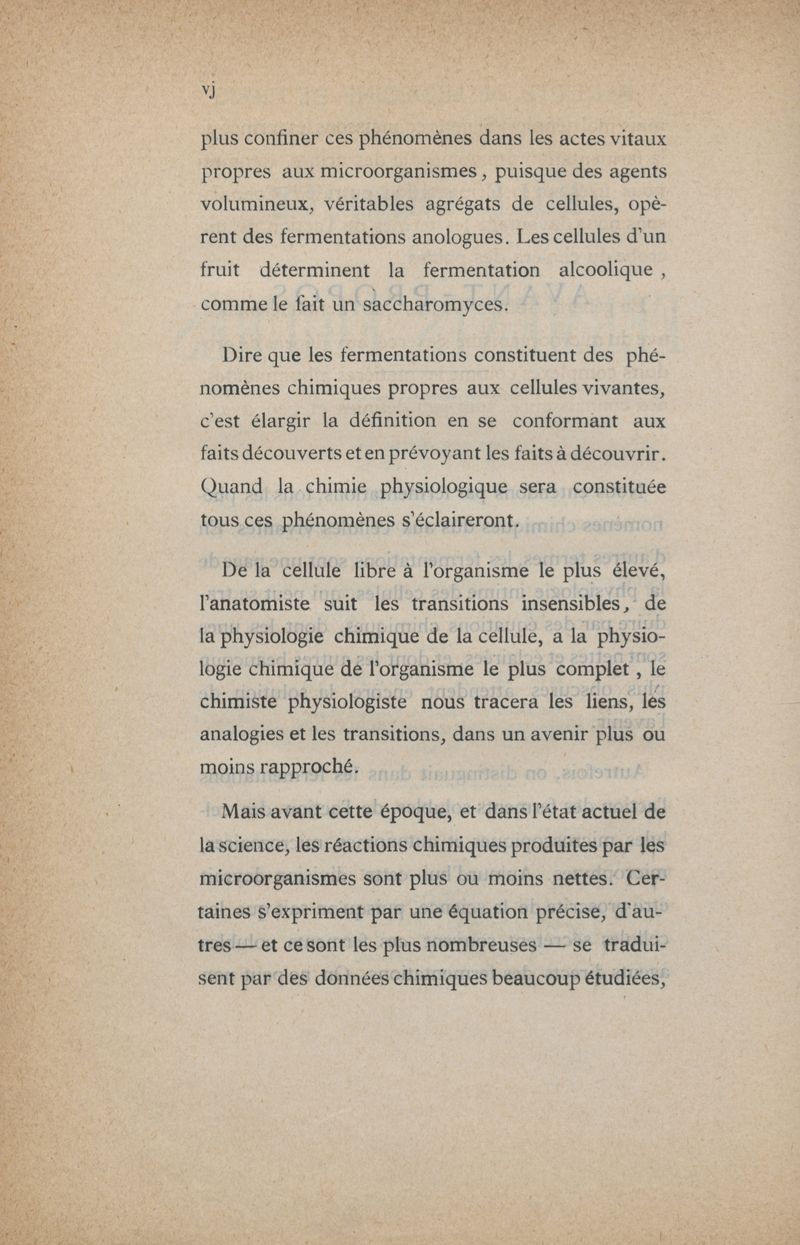 vj

plus confiner ces phénomènes dans les actes vitaux propres aux microorganismes, puisque des agents volumineux, véritables agrégats de cellules, opèrent des fermentations anologues. Les cellules d'un fruit déterminent la fermentation alcoolique, comme le fait un saccharomyces.

Dire que les fermentations constituent des phénomènes chimiques propres aux cellules vivantes, c'est élargir la définition en se conformant aux faits découverts et en prévoyant les faits à découvrir. Quand la chimie physiologique sera constituée tous ces phénomènes s'éclaireront.

De la cellule libre à l'organisme le plus élevé, l'anatomiste suit les transitions insensibles, de la physiologie chimique de la cellule, a la physiologie chimique de l'organisme le plus complet, le chimiste physiologiste nous tracera les liens, les analogies et les transitions, dans un avenir plus ou moins rapproché.

Mais avant cette époque, et dans l'état actuel de la science, les réactions chimiques produites par les microorganismes sont plus ou moins nettes. Certaines s'expriment par une équation précise, d'autres — et ce sont les plus nombreuses — se traduisent par des données chimiques beaucoup étudiées,